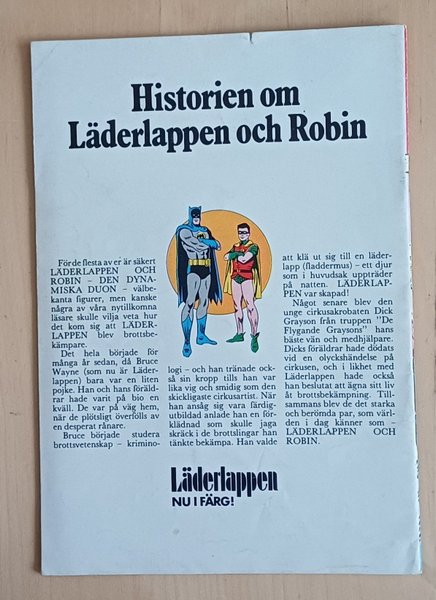 Historien om Läderlappen och Robin

För de flesta av er är säkert LÄDERLAPPEN OCH ROBIN – DEN DYNAMISKA DUON – välbekanta figurer, men kanske några av våra nytillkomna läsare skulle vilja veta hur det kom sig att LÄDERLAPPEN blev brottsbekämpare.

Det hela började för många år sedan, då Bruce Wayne (som nu är Läderlappen) bara var en liten pojke. Han och hans föräldrar hade varit på bio en kväll. De var på väg hem, när de plötsligt överfölls av en desperat rånare.

Bruce började studera brottsvetenskap – kriminologi – och han tränade också sin kropp tills han var lika vig och smidig som den skickligaste cirkusartist. När han ansåg sig vara färdigutbildad anlade han en förklädnad som skulle jaga skräck i de brottslingar han tänkte bekämpa. Han valde att klä ut sig till en läderlapp (fladdermus) – ett djur som i huvudsak uppträder på natten. LÄDERLAPPEN var skapad!

Något senare blev den unge cirkusakrobaten Dick Grayson från truppen "De Flygande Graysons" hans bäste vän och medhjälpare. Dicks föräldrar hade dödats vid en olyckshändelse på cirkusen, och i likhet med Läderlappen hade också han beslutat att ägna sitt liv åt brottsbekämpning. Tillsammans blev de det starka och berömda par, som världen i dag känner som – LÄDERLAPPEN OCH ROBIN.

Läderlappen
NU I FÄRG!